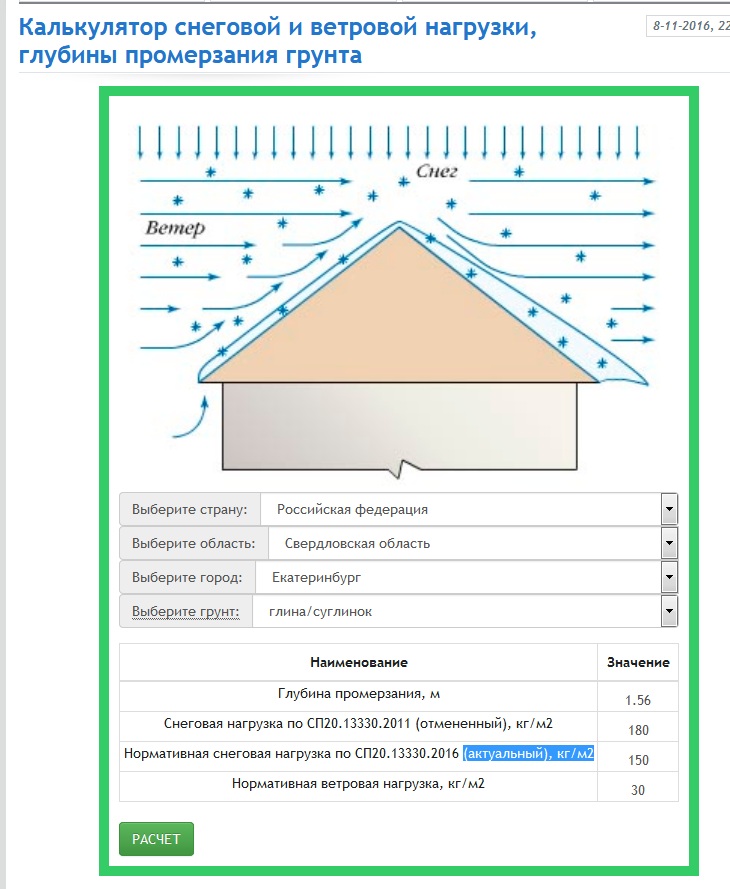 Калькулятор снеговой и ветровой нагрузки, глубины промерзания грунта

8-11-2016, 22

Снег

Ветер

Выберите страну: Российская федерация

Выберите область: Свердловская область

Выберите город: Екатеринбург

Выберите грунт: глина/суглинок

| Наименование | Значение |
|---|---|
| Глубина промерзания, м | 1.56 |
| Снеговая нагрузка по СП20.13330.2011 (отмененный), кг/м2 | 180 |
| Нормативная снеговая нагрузка по СП20.13330.2016 (актуальный), кг/м2 | 150 |
| Нормативная ветровая нагрузка, кг/м2 | 30 |

РАСЧЕТ